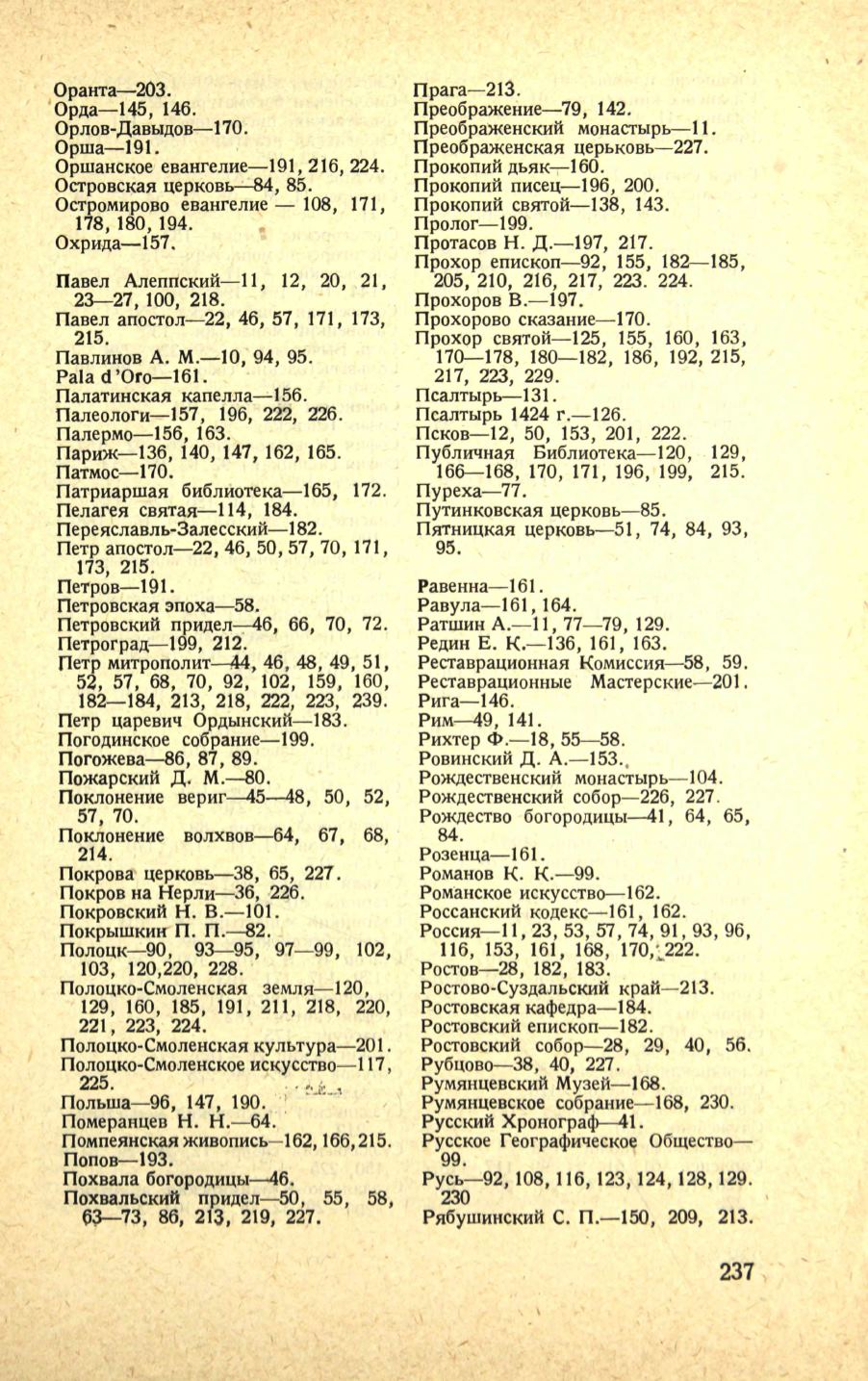 Оранта—203.
Орда—145, 146.
Орлов-Давыдов—170.
Орша—191.
Оршанское евангелие—191, 216, 224.
Островская церковь—84, 85.
Остромирово евангелие — 108, 171, 178, 180, 194.
Охрида—157.

Павел Алеппский—11, 12, 20, 21, 23—27, 100, 218.
Павел апостол—22, 46, 57, 171, 173, 215.
Павлинов А. М.—10, 94, 95.
Pala d'Oro—161.
Палатинская капелла—156.
Палеологи—157, 196, 222, 226.
Палермо—156, 163.
Париж—136, 140, 147, 162, 165.
Патмос—170.
Патриаршая библиотека—165, 172.
Пелагея святая—114, 184.
Переяславль-Залесский—182.
Петр апостол—22, 46, 50, 57, 70, 171, 173, 215.
Петров—191.
Петровская эпоха—58.
Петровский придел—46, 66, 70, 72.
Петроград—199, 212.
Петр митрополит—44, 46, 48, 49, 51, 52, 57, 68, 70, 92, 102, 159, 160, 182—184, 213, 218, 222, 223, 239.
Петр царевич Ордынский—183.
Погодинское собрание—199.
Погожева—86, 87, 89.
Пожарский Д. М.—80.
Поклонение вериг—45—48, 50, 52, 57, 70.
Поклонение волхвов—64, 67, 68, 214.
Покрова церковь—38, 65, 227.
Покров на Нерли—36, 226.
Покровский Н. В.—101.
Покрышкин П. П.—82.
Полоцк—90, 93—95, 97—99, 102, 103, 120,220, 228.
Полоцко-Смоленская земля—120, 129, 160, 185, 191, 211, 218, 220, 221, 223, 224.
Полоцко-Смоленская культура—201.
Полоцко-Смоленское искусство—117, 225.
Польша—96, 147, 190.
Померанцев Н. Н.—64.
Помпеянская живопись—162, 166, 215.
Попов—193.
Похвала богородицы—46.
Похвальский придел—50, 55, 58, 63—73, 86, 213, 219, 227.

Прага—213.
Преображение—79, 142.
Преображенский монастырь—11.
Преображенская церьковь—227.
Прокопий дьяк—160.
Прокопий писец—196, 200.
Прокопий святой—138, 143.
Пролог—199.
Протасов Н. Д.—197, 217.
Прохор епископ—92, 155, 182—185, 205, 210, 216, 217, 223. 224.
Прохоров В.—197.
Прохорово сказание—170.
Прохор святой—125, 155, 160, 163, 170—178, 180—182, 186, 192, 215, 217, 223, 229.
Псалтырь—131.
Псалтырь 1424 г.—126.
Псков—12, 50, 153, 201, 222.
Публичная Библиотека—120, 129, 166—168, 170, 171, 196, 199, 215.
Пуреха—77.
Путинковская церковь—85.
Пятницкая церковь—51, 74, 84, 93, 95.

Равенна—161.
Равула—161, 164.
Ратшин А.—11, 77—79, 129.
Редин Е. К.—136, 161, 163.
Реставрационная Комиссия—58, 59.
Реставрационные Мастерские—201.
Рига—146.
Рим—49, 141.
Рихтер Ф.—18, 55—58.
Ровинский Д. А.—153.
Рождественский монастырь—104.
Рождественский собор—226, 227.
Рождество богородицы—41, 64, 65, 84.
Розенца—161.
Романов К. К.—99.
Романское искусство—162.
Россанский кодекс—161, 162.
Россия—11, 23, 53, 57, 74, 91, 93, 96, 116, 153, 161, 168, 170, 222.
Ростов—28, 182, 183.
Ростово-Суздальский край—213.
Ростовская кафедра—184.
Ростовский епископ—182.
Ростовский собор—28, 29, 40, 56.
Рубцово—38, 40, 227.
Румянцевский Музей—168.
Румянцевское собрание—168, 230.
Русский Хронограф—41.
Русское Географическое Общество—99.
Русь—92, 108, 116, 123, 124, 128, 129. 230
Рябушинский С. П.—150, 209, 213.

237